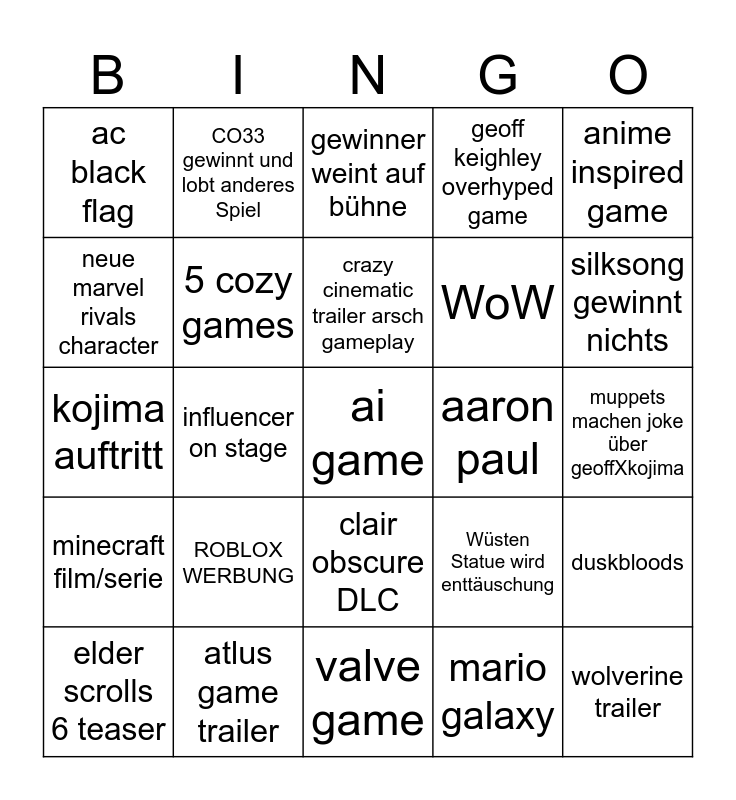 | B | I | N | G | O |
|---|---|---|---|---|
| ac black flag | CO33 gewinnt und lobt anderes Spiel | gewinner weint auf bühne | geoff keighley overhyped game | anime inspired game |
| neue marvel rivals character | 5 cozy games | crazy cinematic trailer arsch gameplay | WoW | silksong gewinnt nichts |
| kojima auftritt | influencer on stage | ai game | aaron paul | muppets machen joke über geoffXkojima |
| minecraft film/serie | ROBLOX WERBUNG | clair obscure DLC | Wüsten Statue wird enttäuschung | duskbloods |
| elder scrolls 6 teaser | atlus game trailer | valve game | mario galaxy | wolverine trailer |